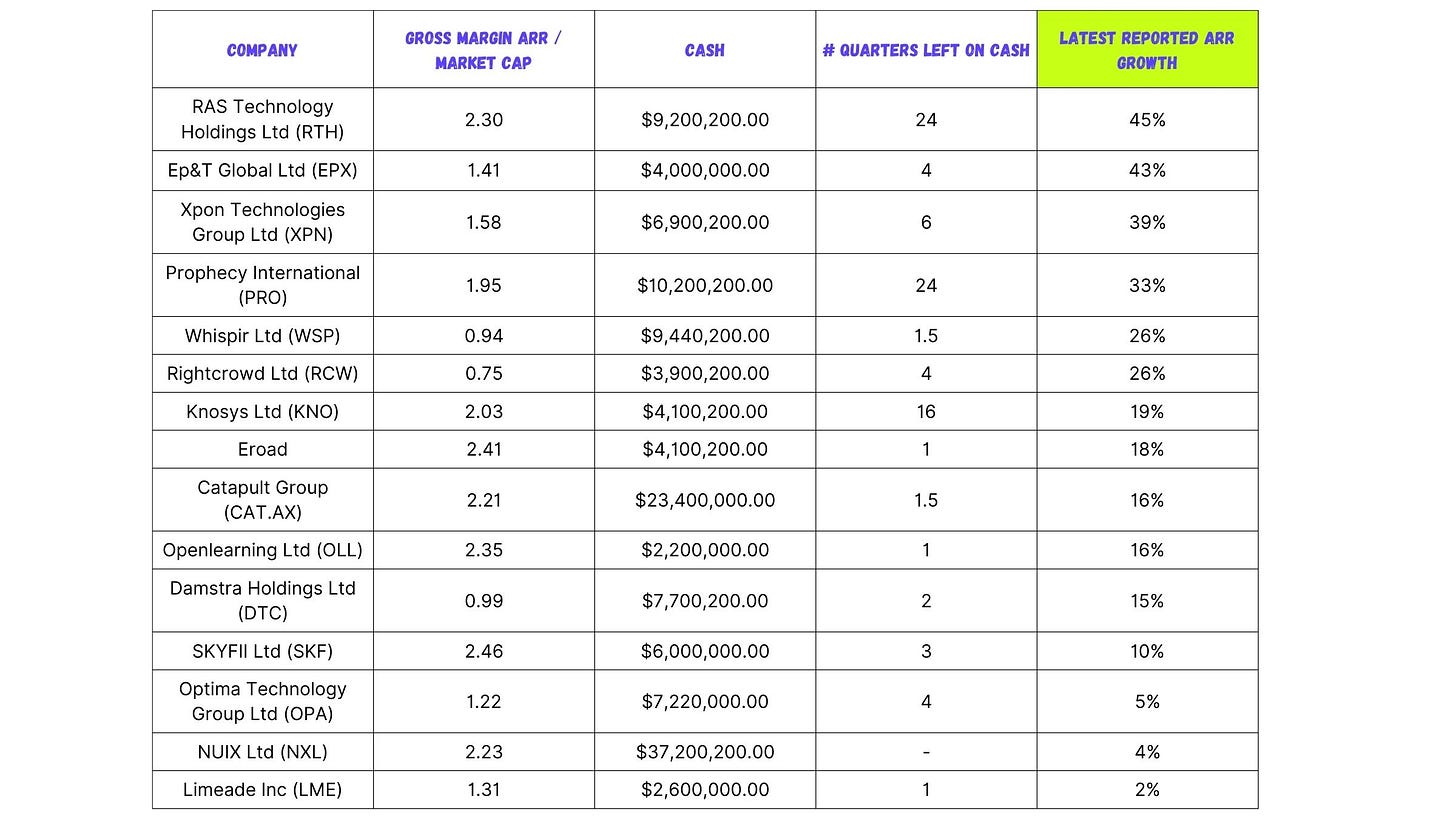 | COMPANY | GROSS MARGIN ARR / MARKET CAP | CASH | # QUARTERS LEFT ON CASH | LATEST REPORTED ARR GROWTH |
|---|---|---|---|---|
| RAS Technology Holdings Ltd (RTH) | 2.30 | $9,200,200.00 | 24 | 45% |
| Ep&T Global Ltd (EPX) | 1.41 | $4,000,000.00 | 4 | 43% |
| Xpon Technologies Group Ltd (XPN) | 1.58 | $6,900,200.00 | 6 | 39% |
| Prophecy International (PRO) | 1.95 | $10,200,200.00 | 24 | 33% |
| Whispir Ltd (WSP) | 0.94 | $9,440,200.00 | 1.5 | 26% |
| Rightcrowd Ltd (RCW) | 0.75 | $3,900,200.00 | 4 | 26% |
| Knosys Ltd (KNO) | 2.03 | $4,100,200.00 | 16 | 19% |
| Eroad | 2.41 | $4,100,200.00 | 1 | 18% |
| Catapult Group (CAT.AX) | 2.21 | $23,400,000.00 | 1.5 | 16% |
| Openlearning Ltd (OLL) | 2.35 | $2,200,000.00 | 1 | 16% |
| Damstra Holdings Ltd (DTC) | 0.99 | $7,700,200.00 | 2 | 15% |
| SKYFII Ltd (SKF) | 2.46 | $6,000,000.00 | 3 | 10% |
| Optima Technology Group Ltd (OPA) | 1.22 | $7,220,000.00 | 4 | 5% |
| NUIX Ltd (NXL) | 2.23 | $37,200,200.00 | - | 4% |
| Limeade Inc (LME) | 1.31 | $2,600,000.00 | 1 | 2% |